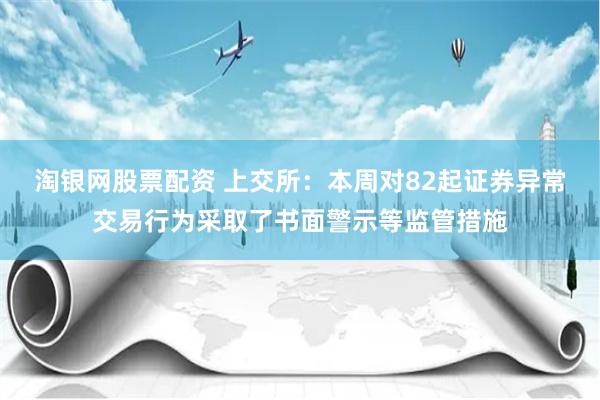 淘银网股票配资 上交所：本周对82起证券异常交易行为采取了书面警示等监管措施